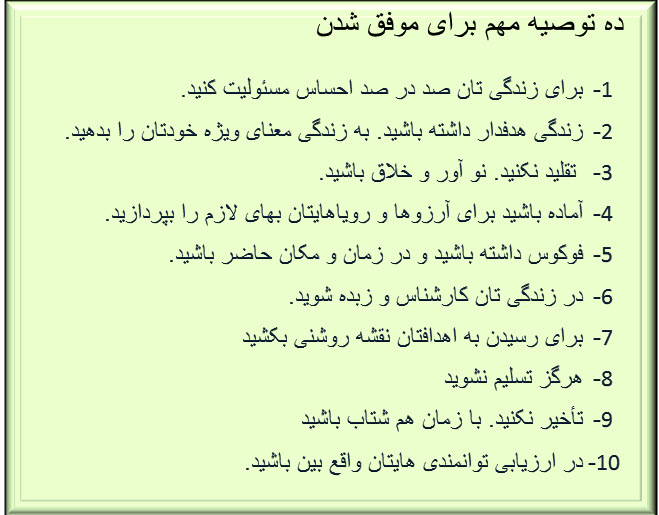 ده توصیه مهم برای موفق شدن

1- برای زندگی تان صد در صد احساس مسئولیت کنید.

2- زندگی هدفدار داشته باشید. به زندگی معنای ویژه خودتان را بدهید.

3- تقلید نکنید. نو آور و خلاق باشید.

4- آماده باشید برای آرزوها و رویاهایتان بهای لازم را بپردازید.

5- فوکوس داشته باشید و در زمان و مکان حاضر باشید.

6- در زندگی تان کارشناس و زبده شوید.

7- برای رسیدن به اهدافتان نقشه روشنی بکشید

8- هرگز تسلیم نشوید

9- تأخیر نکنید. با زمان هم شتاب باشید

10- در ارزیابی توانمندی هایتان واقع بین باشید.